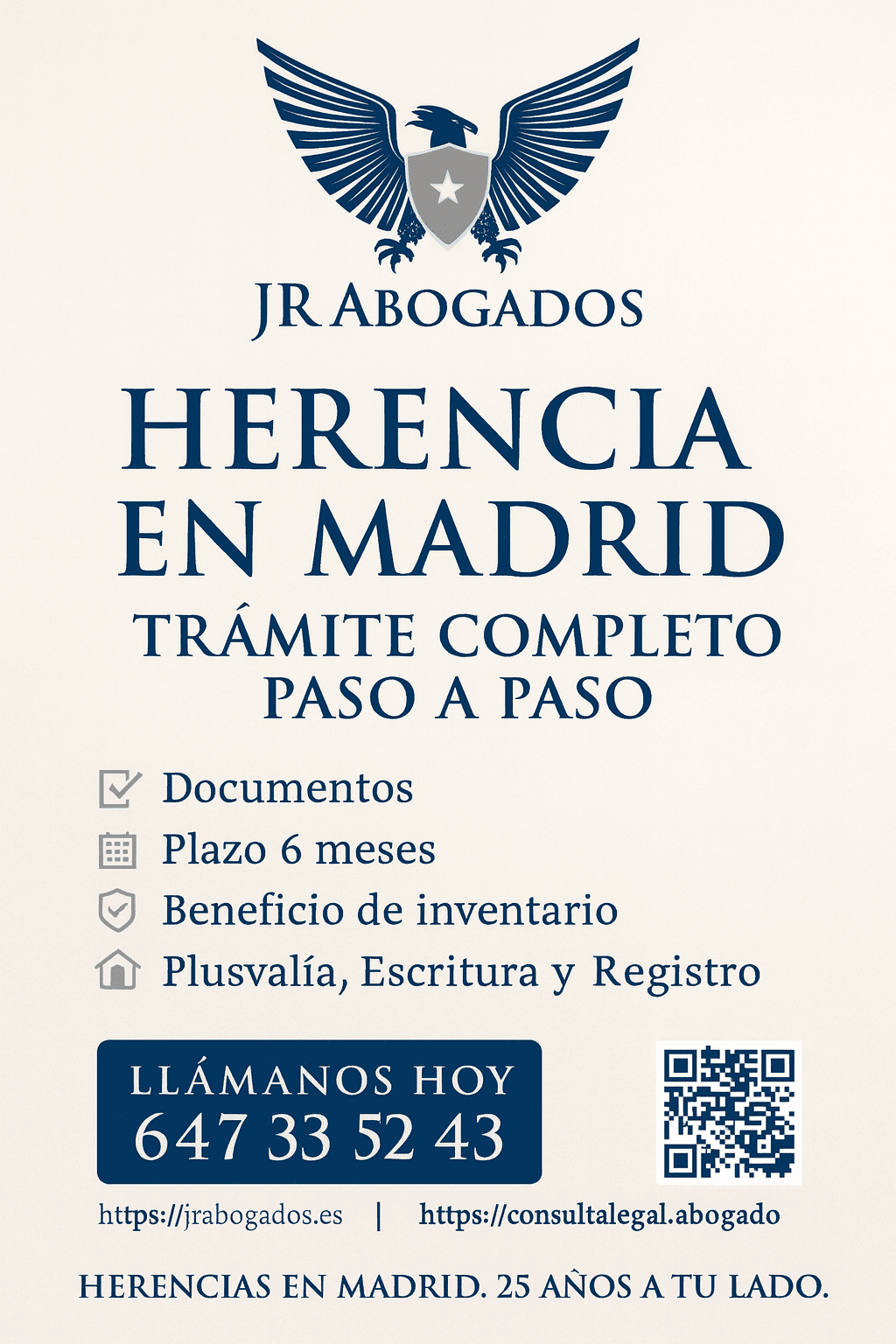 JR ABOGADOS

HERENCIA EN MADRID

TRÁMITE COMPLETO PASO A PASO

Documentos
Plazo 6 meses
Beneficio de inventario
Plusvalía, Escritura y Registro

LLÁMANOS HOY
647 33 52 43

https://jrabogados.es | https://consultalegal.abogado

HERENCIAS EN MADRID. 25 AÑOS A TU LADO.